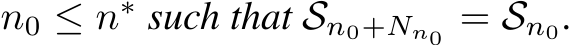 $n_0 \leq n^*$ such that $\mathcal{S}_{n_0+N_{n_0}} = \mathcal{S}_{n_0}$.